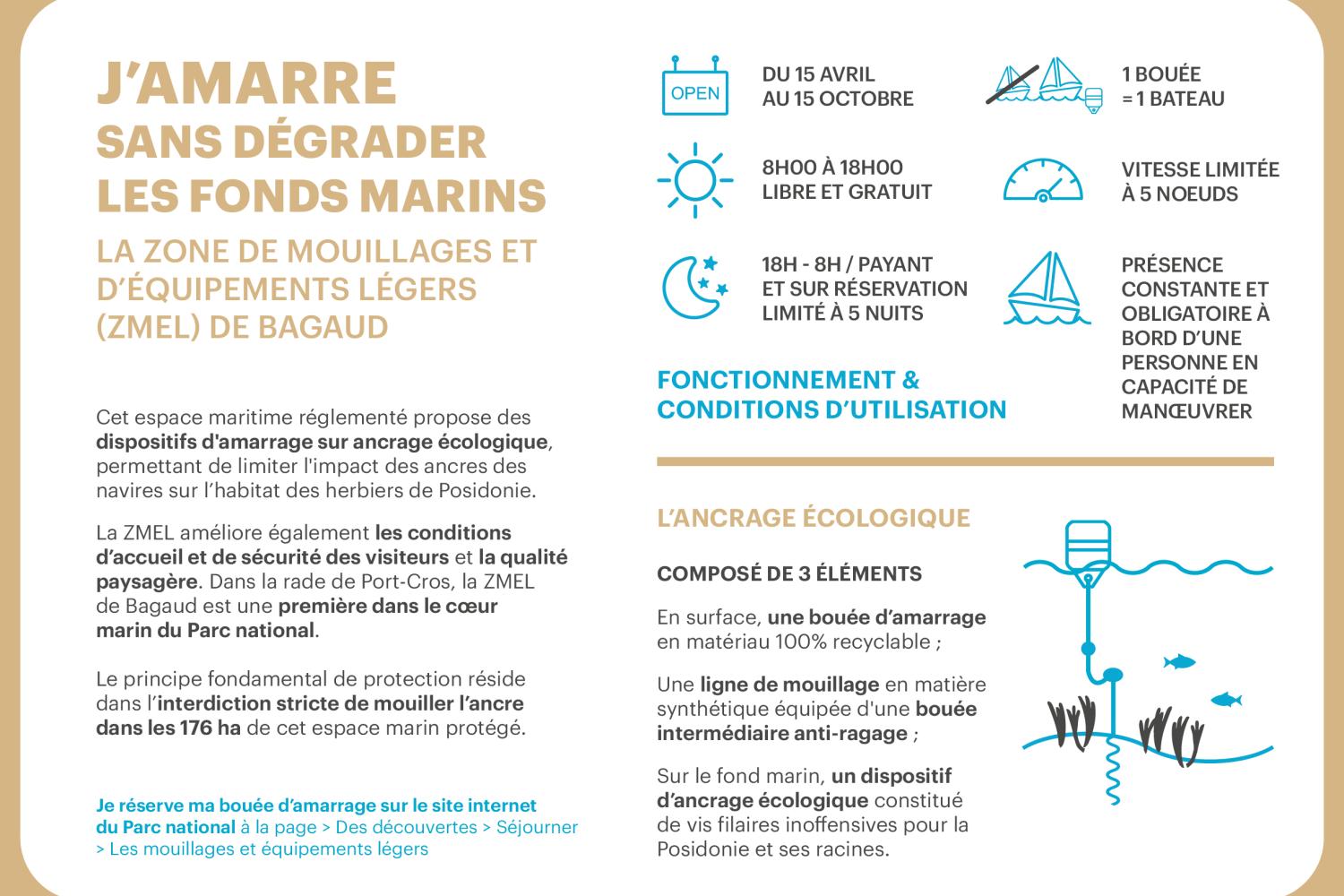 J'AMARRE
SANS DÉGRADER
LES FONDS MARINS

LA ZONE DE MOUILLAGES ET D'ÉQUIPEMENTS LÉGERS (ZMEL) DE BAGAUD

Cet espace maritime réglementé propose des dispositifs d'amarrage sur ancrage écologique, permettant de limiter l'impact des ancres des navires sur l'habitat des herbiers de Posidonie.

La ZMEL améliore également les conditions d'accueil et de sécurité des visiteurs et la qualité paysagère. Dans la rade de Port-Cros, la ZMEL de Bagaud est une première dans le cœur marin du Parc national.

Le principe fondamental de protection réside dans l'interdiction stricte de mouiller l'ancre dans les 176 ha de cet espace marin protégé.

Je réserve ma bouée d'amarrage sur le site internet du Parc national à la page > Des découvertes > Séjourner > Les mouillages et équipements légers

OPEN

DU 15 AVRIL
AU 15 OCTOBRE

8H00 À 18H00
LIBRE ET GRATUIT

18H - 8H / PAYANT
ET SUR RÉSERVATION
LIMITÉ À 5 NUITS

FONCTIONNEMENT & CONDITIONS D'UTILISATION

1 BOUÉE
= 1 BATEAU

VITESSE LIMITÉE
À 5 NOEUDS

PRÉSENCE CONSTANTE ET OBLIGATOIRE À BORD D'UNE PERSONNE EN CAPACITÉ DE MANŒUVRER

L'ANCRAGE ÉCOLOGIQUE

COMPOSÉ DE 3 ÉLÉMENTS

En surface, une bouée d'amarrage en matériau 100% recyclable ;

Une ligne de mouillage en matière synthétique équipée d'une bouée intermédiaire anti-ragage ;

Sur le fond marin, un dispositif d'ancrage écologique constitué de vis filaires inoffensives pour la Posidonie et ses racines.